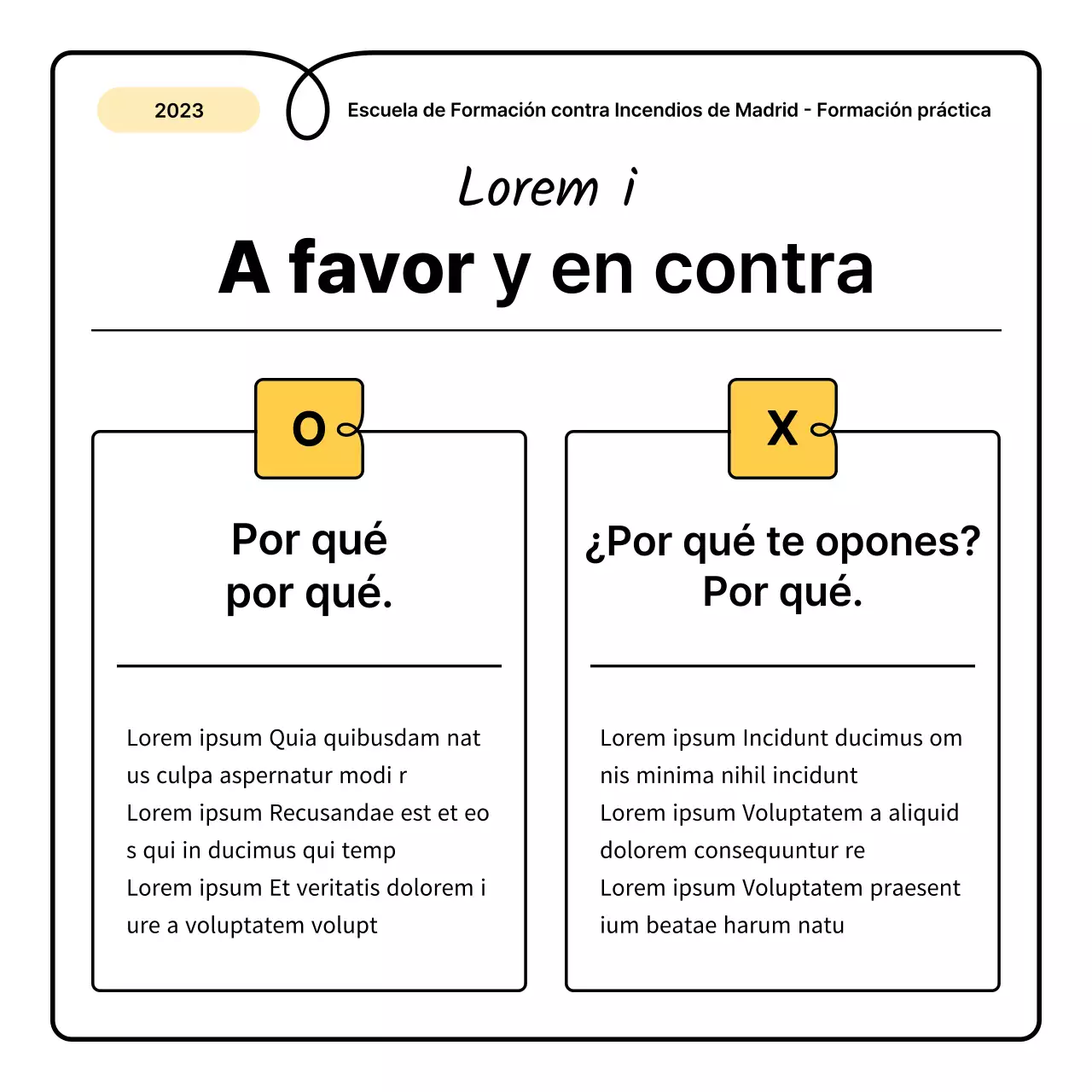 2023

Escuela de Formación contra Incendios de Madrid - Formación práctica

Lorem i

A favor y en contra

O

Por qué por qué.

Lorem ipsum Quia quibusdam nat us culpa aspernatur modi r
Lorem ipsum Recusandae est et eo s qui in ducimus qui temp
Lorem ipsum Et veritatis dolorem i ure a voluptatem volupt

X

¿Por qué te opones? Por qué.

Lorem ipsum Incidunt ducimus om nis minima nihil incidunt
Lorem ipsum Voluptatem a aliquid dolorem consequuntur re
Lorem ipsum Voluptatem praesent ium beatae harum natu